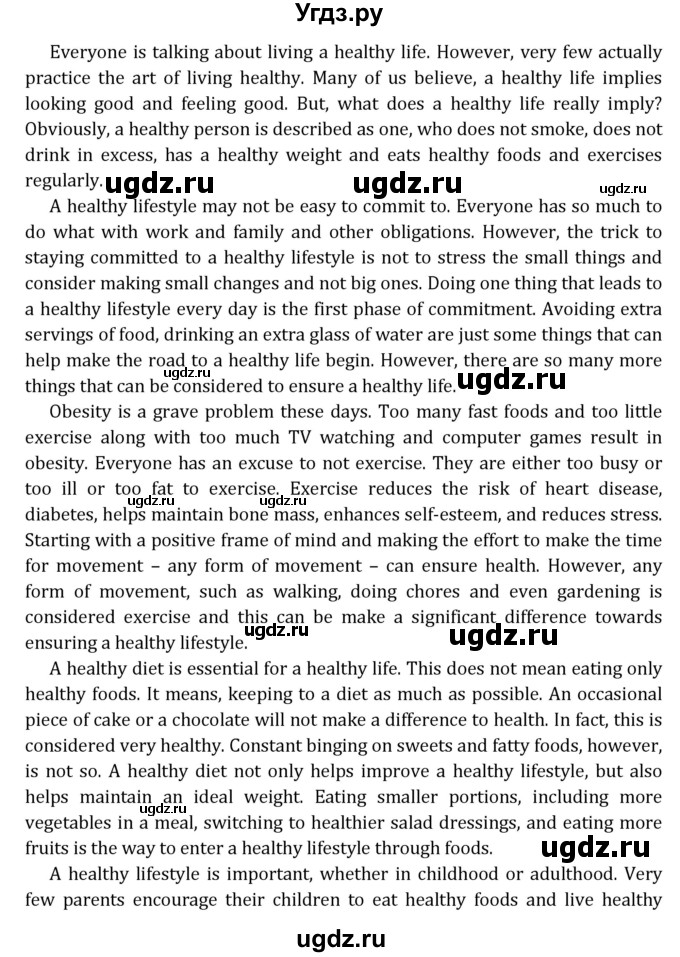 Угдз.ру

Everyone is talking about living a healthy life. However, very few actually practice the art of living healthy. Many of us believe, a healthy life implies looking good and feeling good. But, what does a healthy life really imply? Obviously, a healthy person is described as one, who does not smoke, does not drink in excess, has a healthy weight and eats healthy foods and exercises regularly. ugdz.ru ugdz.ru ugdz.ru

A healthy lifestyle may not be easy to commit to. Everyone has so much to do what with work and family and other obligations. However, the trick to staying committed to a healthy lifestyle is not to stress the small things and consider making small changes and not big ones. Doing one thing that leads to a healthy lifestyle every day is the first phase of commitment. Avoiding extra servings of food, drinking an extra glass of water are just some things that can help make the road to a healthy life begin. However, there are so many more things that can be considered to ensure a healthy life. ugdz.ru ugdz.ru

Obesity is a grave problem these days. Too many fast foods and too little exercise along with too much TV watching and computer games result in obesity. Everyone has an excuse to not exercise. They are either too busy or too ill or too fat to exercise. Exercise reduces the risk of heart disease, diabetes, helps maintain bone mass, enhances self-esteem, and reduces stress. Starting with a positive frame of mind and making the effort to make the time for movement – any form of movement – can ensure health. However, any form of movement, such as walking, doing chores and even gardening is considered exercise and this can be make a significant difference towards ensuring a healthy lifestyle. ugdz.ru ugdz.ru ugdz.ru ugdz.ru

A healthy diet is essential for a healthy life. This does not mean eating only healthy foods. It means, keeping to a diet as much as possible. An occasional piece of cake or a chocolate will not make a difference to health. In fact, this is considered very healthy. Constant binging on sweets and fatty foods, however, is not so. A healthy diet not only helps improve a healthy lifestyle, but also helps maintain an ideal weight. Eating smaller portions, including more vegetables in a meal, switching to healthier salad dressings, and eating more fruits is the way to enter a healthy lifestyle through foods. ugdz.ru ugdz.ru

A healthy lifestyle is important, whether in childhood or adulthood. Very few parents encourage their children to eat healthy foods and live healthy

ugdz.ru